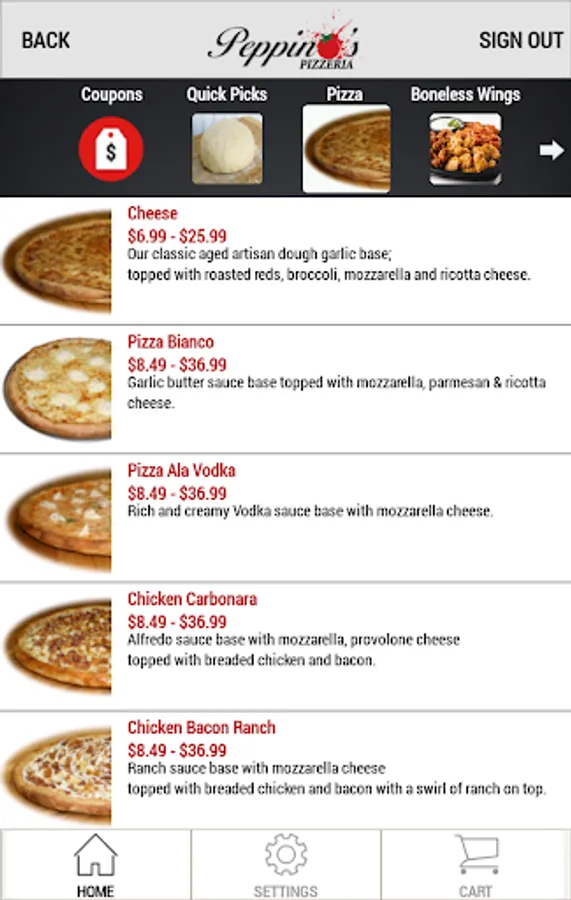 BACK

Peppino's
PIZZERIA

SIGN OUT

Coupons
$

Quick Picks

Pizza

Boneless Wings

Cheese
$6.99 - $25.99
Our classic aged artisan dough garlic base;
topped with roasted reds, broccoli, mozzarella and ricotta cheese.

Pizza Bianco
$8.49 - $36.99
Garlic butter sauce base topped with mozzarella, parmesan & ricotta cheese.

Pizza Ala Vodka
$8.49 - $36.99
Rich and creamy Vodka sauce base with mozzarella cheese.

Chicken Carbonara
$8.49 - $36.99
Alfredo sauce base with mozzarella, provolone cheese
topped with breaded chicken and bacon.

Chicken Bacon Ranch
$8.49 - $36.99
Ranch sauce base with mozzarella cheese
topped with breaded chicken and bacon with a swirl of ranch on top.

HOME

SETTINGS

CART